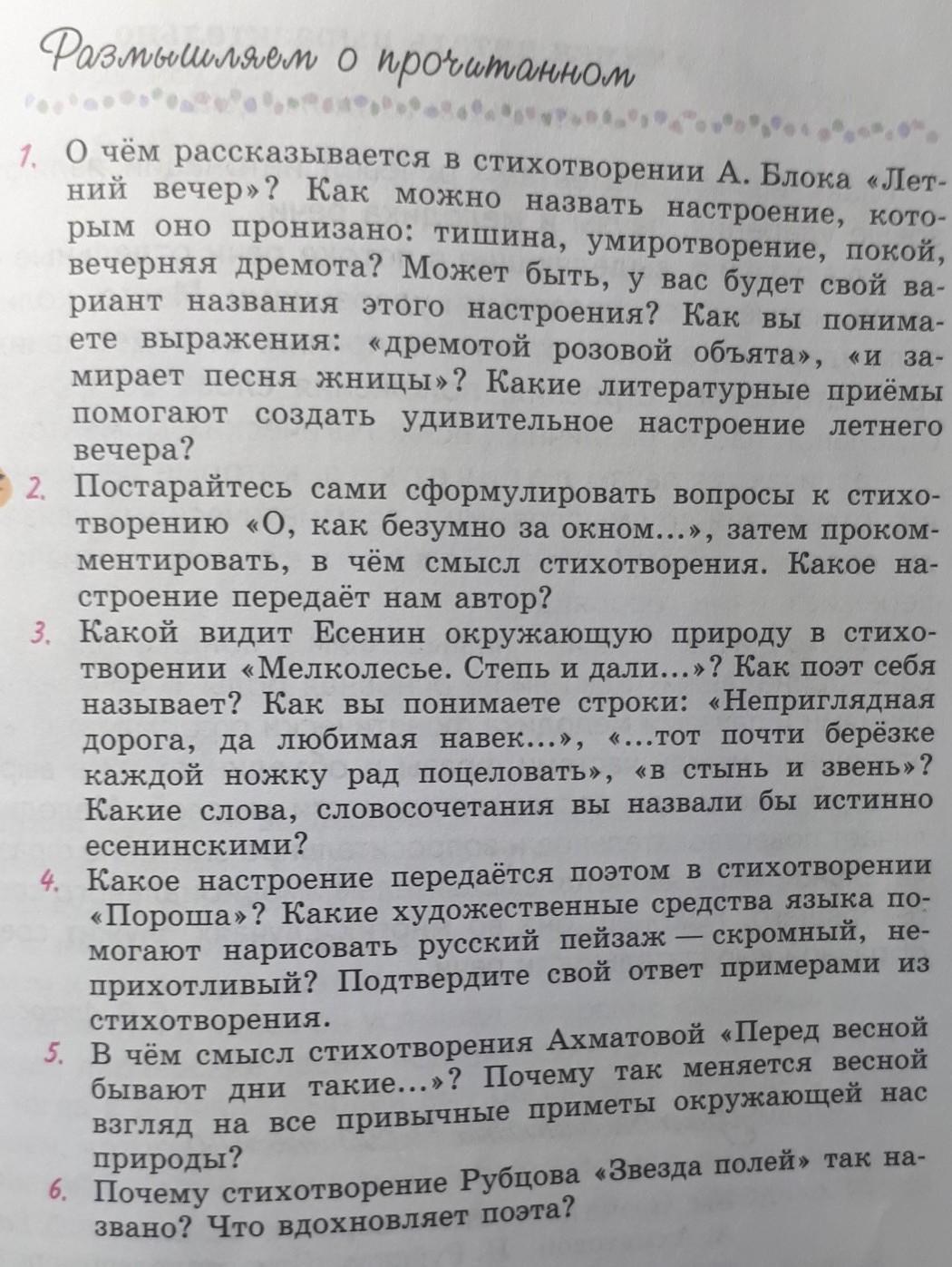 Размышляем о прочитанном

1. О чём рассказывается в стихотворении А. Блока «Летний вечер»? Как можно назвать настроение, которым оно пронизано: тишина, умиротворение, покой, вечерняя дремота? Может быть, у вас будет свой вариант названия этого настроения? Как вы понимаете выражения: «дремотой розовой объята», «и замирает песня жницы»? Какие литературные приёмы помогают создать удивительное настроение летнего вечера?

2. Постарайтесь сами сформулировать вопросы к стихотворению «О, как безумно за окном...», затем прокомментировать, в чём смысл стихотворения. Какое настроение передаёт нам автор?

3. Какой видит Есенин окружающую природу в стихотворении «Мелколесье. Степь и дали...»? Как поэт себя называет? Как вы понимаете строки: «Неприглядная дорога, да любимая навек...», «...тот почти берёзке каждой ножку рад поцеловать», «в стынь и звень»? Какие слова, словосочетания вы назвали бы истинно есенинскими?

4. Какое настроение передаётся поэтом в стихотворении «Пороша»? Какие художественные средства языка помогают нарисовать русский пейзаж — скромный, неприхотливый? Подтвердите свой ответ примерами из стихотворения.

5. В чём смысл стихотворения Ахматовой «Перед весной бывают дни такие...»? Почему так меняется весной взгляд на все привычные приметы окружающей нас природы?

6. Почему стихотворение Рубцова «Звезда полей» так названо? Что вдохновляет поэта?